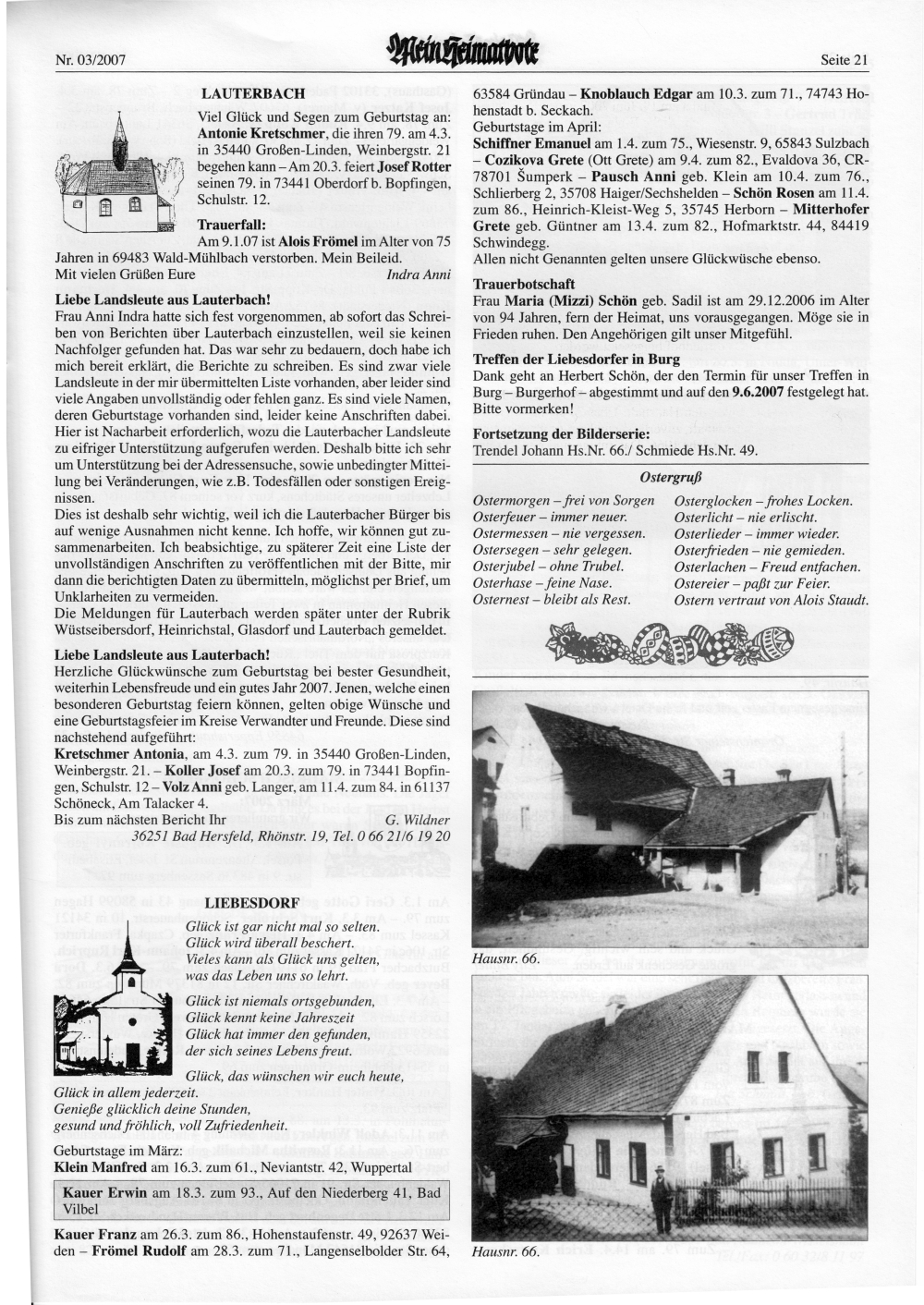 Nr. 03/2007

Mein Heimatbote

Seite 21

LAUTERBACH

Viel Glück und Segen zum Geburtstag an: Antonie Kretschmer, die ihren 79. am 4.3. in 35440 Großen-Linden, Weinbergstr. 21 begehen kann – Am 20.3. feiert Josef Rotter seinen 79. in 73441 Oberdorf b. Bopfingen, Schulstr. 12.

Trauerfall:

Am 9.1.07 ist Alois Frömel im Alter von 75 Jahren in 69483 Wald-Mühlbach verstorben. Mein Beileid.

Mit vielen Grüßen Eure Indra Anni

Liebe Landsleute aus Lauterbach!

Frau Anni Indra hatte sich fest vorgenommen, ab sofort das Schreiben von Berichten über Lauterbach einzustellen, weil sie keinen Nachfolger gefunden hat. Das war sehr zu bedauern, doch habe ich mich bereit erklärt, die Berichte zu schreiben. Es sind zwar viele Landsleute in der mir übermittelten Liste vorhanden, aber leider sind viele Angaben unvollständig oder fehlen ganz. Es sind viele Namen, deren Geburtstage vorhanden sind, leider keine Anschriften dabei. Hier ist Nacharbeit erforderlich, wozu die Lauterbacher Landsleute zu eifriger Unterstützung aufgerufen werden. Deshalb bitte ich sehr um Unterstützung bei der Adressensuche, sowie unbedingter Mitteilung bei Veränderungen, wie z.B. Todesfällen oder sonstigen Ereignissen.

Dies ist deshalb sehr wichtig, weil ich die Lauterbacher Bürger bis auf wenige Ausnahmen nicht kenne. Ich hoffe, wir können gut zusammenarbeiten. Ich beabsichtige, zu späterer Zeit eine Liste der unvollständigen Anschriften zu veröffentlichen mit der Bitte, mir dann die berichtigten Daten zu übermitteln, möglichst per Brief, um Unklarheiten zu vermeiden.

Die Meldungen für Lauterbach werden später unter der Rubrik Wüstseibersdorf, Heinrichstal, Glasdorf und Lauterbach gemeldet.

Liebe Landsleute aus Lauterbach!

Herzliche Glückwünsche zum Geburtstag bei bester Gesundheit, weiterhin Lebensfreude und ein gutes Jahr 2007. Jenen, welche einen besonderen Geburtstag feiern können, gelten obige Wünsche und eine Geburtstagsfeier im Kreise Verwandter und Freunde. Diese sind nachstehend aufgeführt:

Kretschmer Antonia, am 4.3. zum 79. in 35440 Großen-Linden, Weinbergstr. 21. – Koller Josef am 20.3. zum 79. in 73441 Bopfingen, Schulstr. 12 – Volz Anni geb. Langer, am 11.4. zum 84. in 61137 Schöneck, Am Talacker 4.

Bis zum nächsten Bericht Ihr G. Wildner

36251 Bad Hersfeld, Rhönstr. 19, Tel. 0 66 21/6 19 20

LIEBESDORF

Glück ist gar nicht mal so selten.
Glück wird überall beschert.
Vieles kann als Glück uns gelten,
was das Leben uns so lehrt.

Glück ist niemals ortsgebunden,
Glück kennt keine Jahreszeit
Glück hat immer den gefunden,
der sich seines Lebens freut.

Glück, das wünschen wir euch heute,
Glück in allem jederzeit.
Genieße glücklich deine Stunden,
gesund und fröhlich, voll Zufriedenheit.

Geburtstage im März:

Klein Manfred am 16.3. zum 61., Neviantstr. 42, Wuppertal

Kauer Erwin am 18.3. zum 93., Auf den Niederberg 41, Bad Vilbel

Kauer Franz am 26.3. zum 86., Hohenstaufenstr. 49, 92637 Weiden – Frömel Rudolf am 28.3. zum 71., Langenselbolder Str. 64, 63584 Gründau – Knoblauch Edgar am 10.3. zum 71., 74743 Hohenstadt b. Seckach.

Geburtstage im April:

Schiffner Emanuel am 1.4. zum 75., Wiesenstr. 9, 65843 Sulzbach – Cozikova Grete (Ott Grete) am 9.4. zum 82., Evaldova 36, CR-78701 Šumperk – Pausch Anni geb. Klein am 10.4. zum 76., Schlierberg 2, 35708 Haiger/Sechshelden – Schön Rosen am 11.4. zum 86., Heinrich-Kleist-Weg 5, 35745 Herborn – Mitterhofer Grete geb. Güntner am 13.4. zum 82., Hofmarktstr. 44, 84419 Schwindegg.

Allen nicht Genannten gelten unsere Glückwüsche ebenso.

Trauerbotschaft

Frau Maria (Mizzi) Schön geb. Sadil ist am 29.12.2006 im Alter von 94 Jahren, fern der Heimat, uns vorausgegangen. Möge sie in Frieden ruhen. Den Angehörigen gilt unser Mitgefühl.

Treffen der Liebesdorfer in Burg

Dank geht an Herbert Schön, der den Termin für unser Treffen in Burg – Burgerhof – abgestimmt und auf den 9.6.2007 festgelegt hat. Bitte vormerken!

Fortsetzung der Bilderserie:

Trendel Johann Hs.Nr. 66./ Schmiede Hs.Nr. 49.

Ostergruß

Ostermorgen – frei von Sorgen
Osterfeuer – immer neuer.
Ostermessen – nie vergessen.
Ostersegen – sehr gelegen.
Osterjubel – ohne Trubel.
Osterhase – feine Nase.
Osternest – bleibt als Rest.

Osterglocken – frohes Locken.
Osterlicht – nie erlischt.
Osterlieder – immer wieder.
Osterfrieden – nie gemieden.
Osterlachen – Freud entfachen.
Ostereier – paßt zur Feier.
Ostern vertraut von Alois Staudt.

Hausnr. 66.

Hausnr. 66.